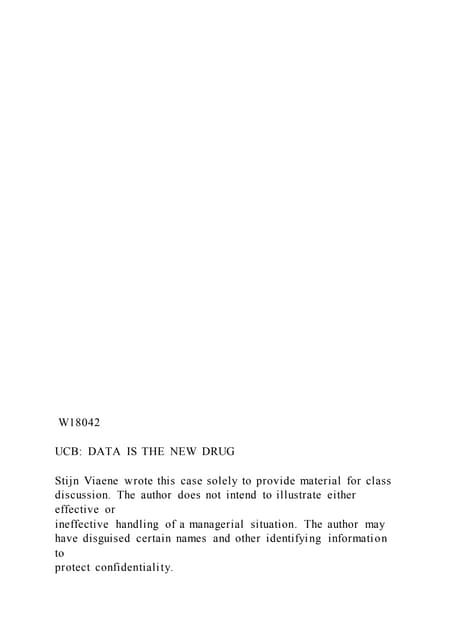 W18042

UCB: DATA IS THE NEW DRUG

Stijn Viaene wrote this case solely to provide material for class discussion. The author does not intend to illustrate either effective or ineffective handling of a managerial situation. The author may have disguised certain names and other identifying information to protect confidentiality.